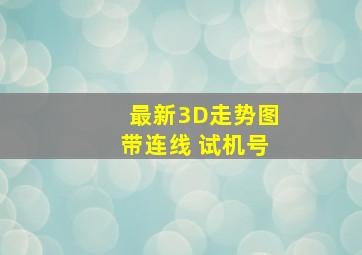 最新3D走势图
带连线 试机号